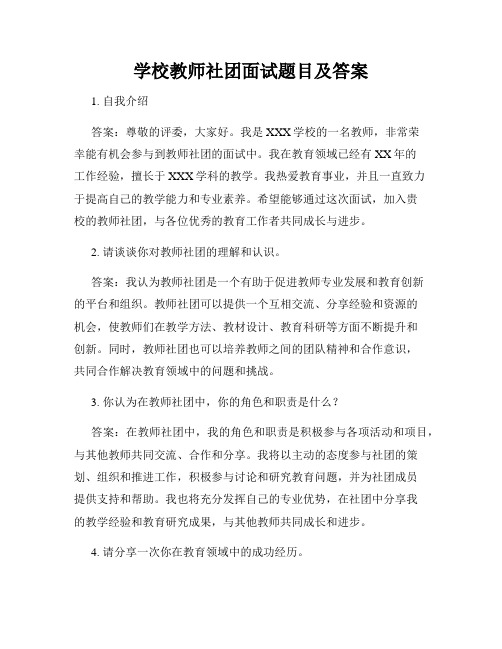 学校教师社团面试题目及答案

1. 自我介绍

答案：尊敬的评委，大家好。我是XXX学校的一名教师，非常荣幸能有机会参与到教师社团的面试中。我在教育领域已经有XX年的工作经验，擅长于XXX学科的教学。我热爱教育事业，并且一直致力于提高自己的教学能力和专业素养。希望能够通过这次面试，加入贵校的教师社团，与各位优秀的教育工作者共同成长与进步。

2. 请谈谈你对教师社团的理解和认识。

答案：我认为教师社团是一个有助于促进教师专业发展和教育创新的平台和组织。教师社团可以提供一个互相交流、分享经验和资源的机会，使教师们在教学方法、教材设计、教育科研等方面不断提升和创新。同时，教师社团也可以培养教师之间的团队精神和合作意识，共同合作解决教育领域中的问题和挑战。

3. 你认为在教师社团中，你的角色和职责是什么？

答案：在教师社团中，我的角色和职责是积极参与各项活动和项目，与其他教师共同交流、合作和分享。我将以主动的态度参与社团的策划、组织和推进工作，积极参与讨论和研究教育问题，并为社团成员提供支持和帮助。我也将充分发挥自己的专业优势，在社团中分享我的教学经验和教育研究成果，与其他教师共同成长和进步。

4. 请分享一次你在教育领域中的成功经历。